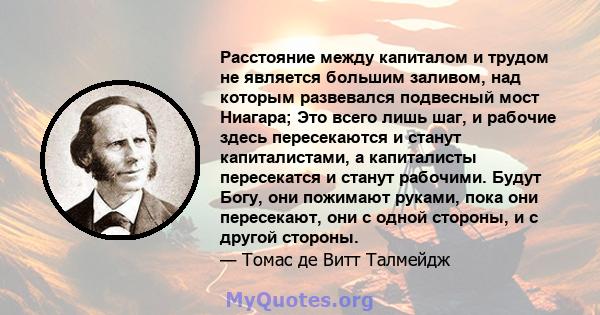 Расстояние между капиталом и трудом не является большим заливом, над которым развевался подвесный мост Ниагара; Это всего лишь шаг, и рабочие здесь пересекаются и станут капиталистами, а капиталисты пересекатся и станут рабочими. Будут Богу, они пожимают руками, пока они пересекают, они с одной стороны, и с другой стороны.
— Томас де Витт Талмейдж

MyQuotes.org